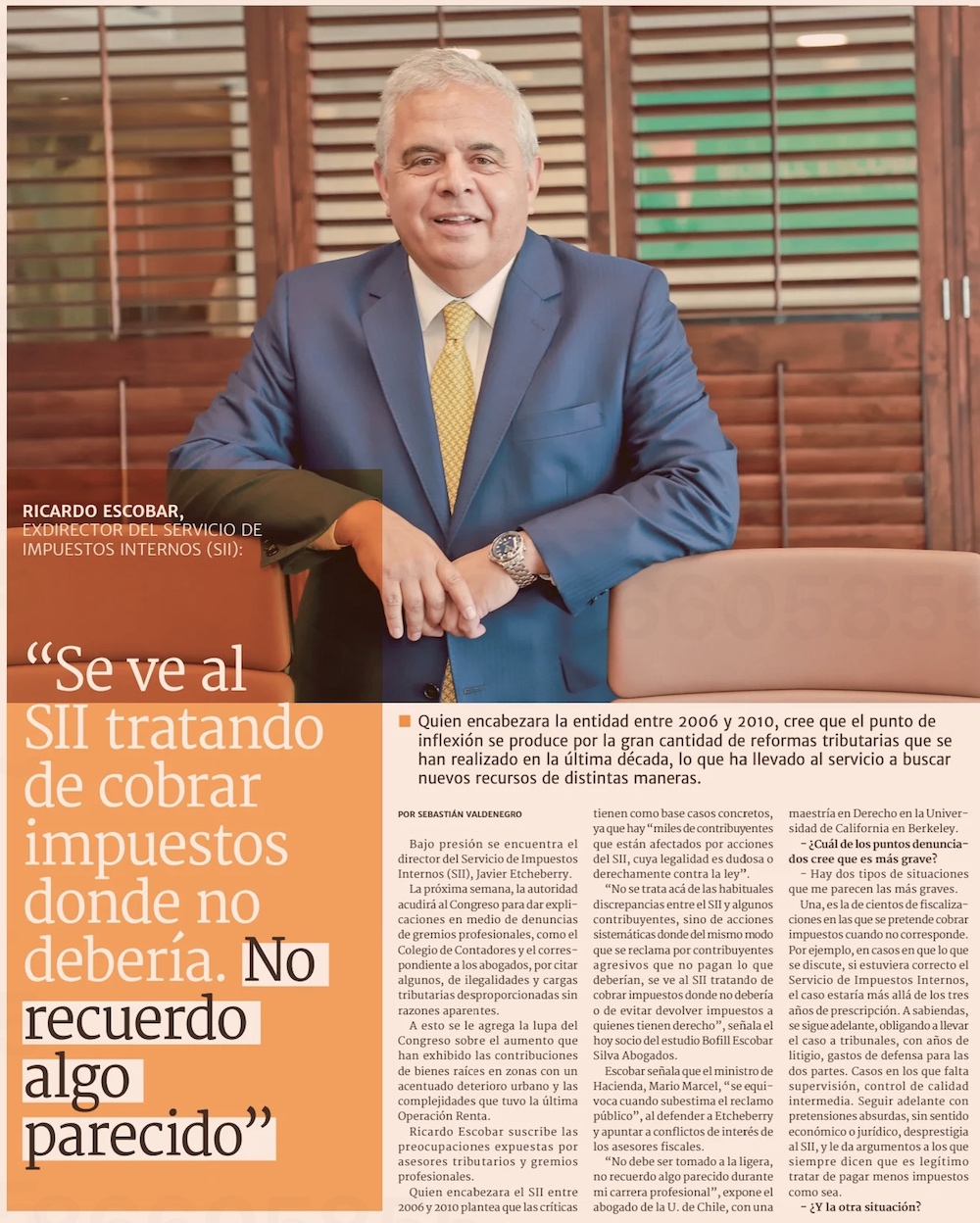 RICARDO ESCOBAR,
EXDIRECTOR DEL SERVICIO DE IMPUESTOS INTERNOS (SII):

"Se ve al SII tratando de cobrar impuestos donde no debería. No recuerdo algo parecido"

Quien encabezara la entidad entre 2006 y 2010, cree que el punto de inflexión se produce por la gran cantidad de reformas tributarias que se han realizado en la última década, lo que ha llevado al servicio a buscar nuevos recursos de distintas maneras.

POR SEBASTIÁN VALDENEGRO

Bajo presión se encuentra el director del Servicio de Impuestos Internos (SII), Javier Etcheberry.

La próxima semana, la autoridad acudirá al Congreso para dar explicaciones en medio de denuncias de gremios profesionales, como el Colegio de Contadores y el correspondiente a los abogados, por citar algunos, de ilegalidades y cargas tributarias desproporcionadas sin razones aparentes.

A esto se le agrega la lupa del Congreso sobre el aumento que han exhibido las contribuciones de bienes raíces en zonas con un acentuado deterioro urbano y las complejidades que tuvo la última Operación Renta.

Ricardo Escobar suscribe las preocupaciones expuestas por asesores tributarios y gremios profesionales.

Quien encabezara el SII entre 2006 y 2010 plantea que las críticas tienen como base casos concretos, ya que hay "miles de contribuyentes que están afectados por acciones del SII, cuya legalidad es dudosa o derechamente contra la ley".

"No se trata acá de las habituales discrepancias entre el SII y algunos contribuyentes, sino de acciones sistemáticas donde del mismo modo que se reclama por contribuyentes agresivos que no pagan lo que deberían, se ve al SII tratando de cobrar impuestos donde no debería o de evitar devolver impuestos a quienes tienen derecho", señala el hoy socio del estudio Bofill Escobar Silva Abogados.

Escobar señala que el ministro de Hacienda, Mario Marcel, "se equivoca cuando subestima el reclamo público", al defender a Etcheberry y apuntar a conflictos de interés de los asesores fiscales.

"No debe ser tomado a la ligera, no recuerdo algo parecido durante mi carrera profesional", expone el abogado de la U. de Chile, con una maestría en Derecho en la Universidad de California en Berkeley.

- ¿Cuál de los puntos denunciados cree que es más grave?

- Hay dos tipos de situaciones que me parecen las más graves.

Una, es la de cientos de fiscalizaciones en las que se pretende cobrar impuestos cuando no corresponde. Por ejemplo, en casos en que lo que se discute, si estuviera correcto el Servicio de Impuestos Internos, el caso estaría más allá de los tres años de prescripción. A sabiendas, se sigue adelante, obligando a llevar el caso a tribunales, con años de litigio, gastos de defensa para las dos partes. Casos en los que falta supervisión, control de calidad intermedia. Seguir adelante con pretensiones absurdas, sin sentido económico o jurídico, desprestigia al SII, y le da argumentos a los que siempre dicen que es legítimo tratar de pagar menos impuestos como sea.

- ¿Y la otra situación?